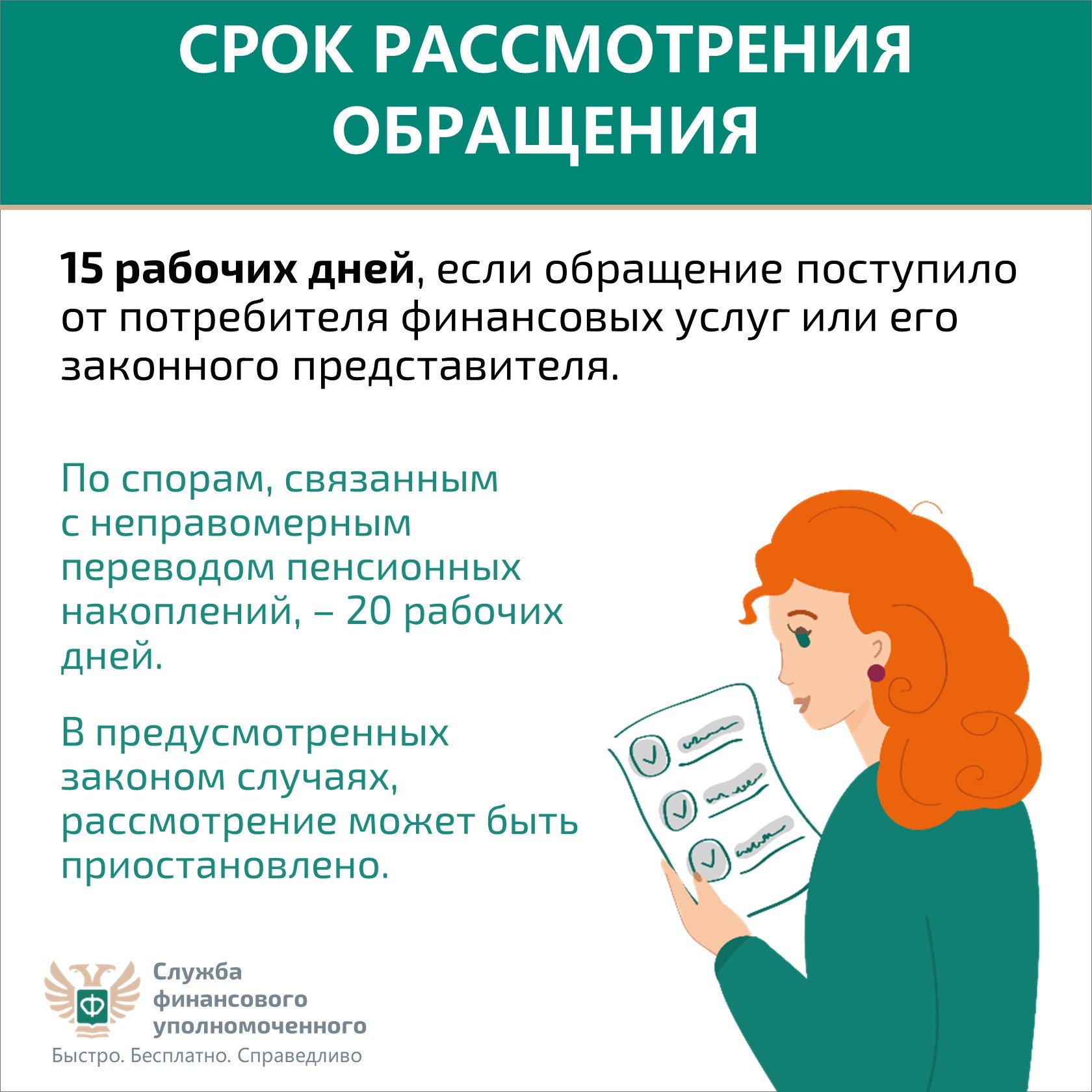 СРОК РАССМОТРЕНИЯ ОБРАЩЕНИЯ

15 рабочих дней, если обращение поступило от потребителя финансовых услуг или его законного представителя.

По спорам, связанным с неправомерным переводом пенсионных накоплений, – 20 рабочих дней.

В предусмотренных законом случаях, рассмотрение может быть приостановлено.

Служба
финансового
уполномоченного
Быстро. Бесплатно. Справедливо